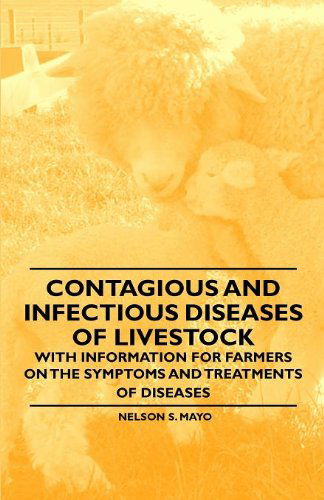 CONTAGIOUS AND INFECTIOUS DISEASES OF LIVESTOCK

WITH INFORMATION FOR FARMERS ON THE SYMPTOMS AND TREATMENTS OF DISEASES

NELSON S. MAYO